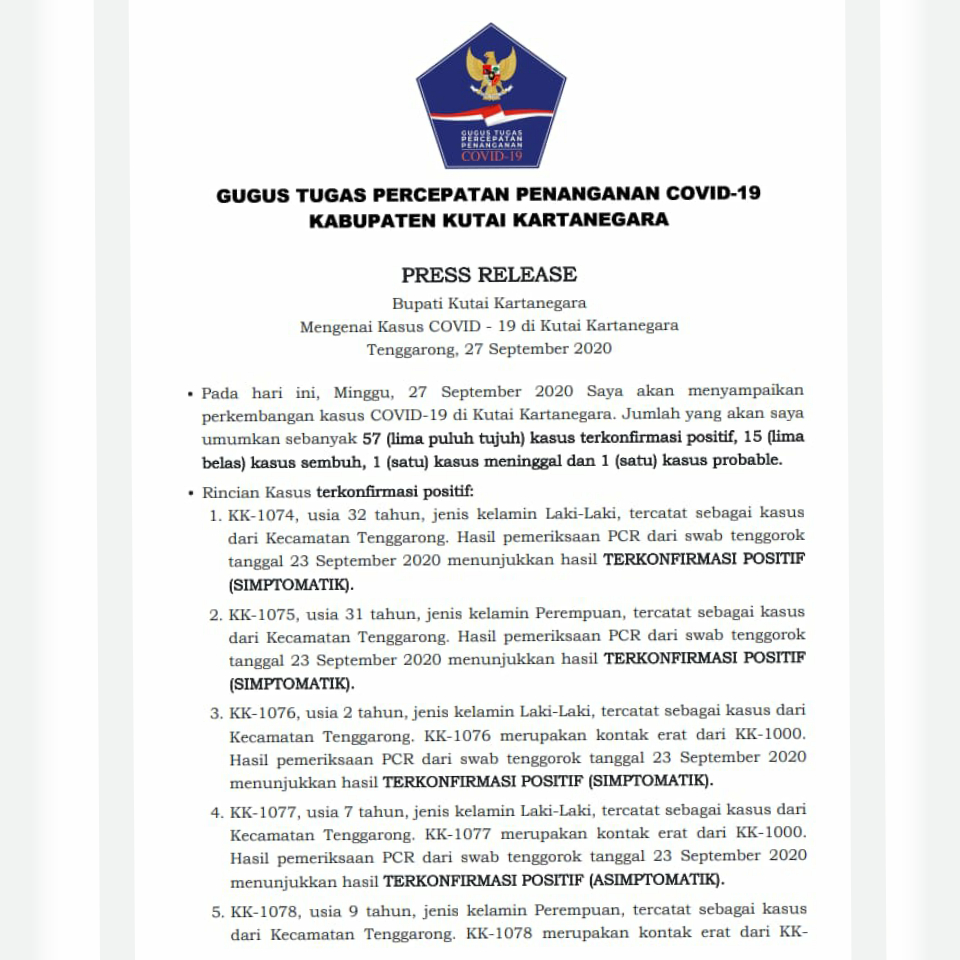 GUGUS TUGAS PERCEPATAN PENANGANAN COVID-19

GUGUS TUGAS PERCEPATAN PENANGANAN COVID-19
KABUPATEN KUTAI KARTANEGARA

PRESS RELEASE
Bupati Kutai Kartanegara
Mengenai Kasus COVID - 19 di Kutai Kartanegara
Tenggarong, 27 September 2020

• Pada hari ini, Minggu, 27 September 2020 Saya akan menyampaikan perkembangan kasus COVID-19 di Kutai Kartanegara. Jumlah yang akan saya umumkan sebanyak 57 (lima puluh tujuh) kasus terkonfirmasi positif, 15 (lima belas) kasus sembuh, 1 (satu) kasus meninggal dan 1 (satu) kasus probable.

• Rincian Kasus terkonfirmasi positif:
1. KK-1074, usia 32 tahun, jenis kelamin Laki-Laki, tercatat sebagai kasus dari Kecamatan Tenggarong. Hasil pemeriksaan PCR dari swab tenggorok tanggal 23 September 2020 menunjukkan hasil TERKONFIRMASI POSITIF (SIMPTOMATIK).

2. KK-1075, usia 31 tahun, jenis kelamin Perempuan, tercatat sebagai kasus dari Kecamatan Tenggarong. Hasil pemeriksaan PCR dari swab tenggorok tanggal 23 September 2020 menunjukkan hasil TERKONFIRMASI POSITIF (SIMPTOMATIK).

3. KK-1076, usia 2 tahun, jenis kelamin Laki-Laki, tercatat sebagai kasus dari Kecamatan Tenggarong. KK-1076 merupakan kontak erat dari KK-1000. Hasil pemeriksaan PCR dari swab tenggorok tanggal 23 September 2020 menunjukkan hasil TERKONFIRMASI POSITIF (SIMPTOMATIK).

4. KK-1077, usia 7 tahun, jenis kelamin Laki-Laki, tercatat sebagai kasus dari Kecamatan Tenggarong. KK-1077 merupakan kontak erat dari KK-1000. Hasil pemeriksaan PCR dari swab tenggorok tanggal 23 September 2020 menunjukkan hasil TERKONFIRMASI POSITIF (ASIMPTOMATIK).

5. KK-1078, usia 9 tahun, jenis kelamin Perempuan, tercatat sebagai kasus dari Kecamatan Tenggarong. KK-1078 merupakan kontak erat dari KK-